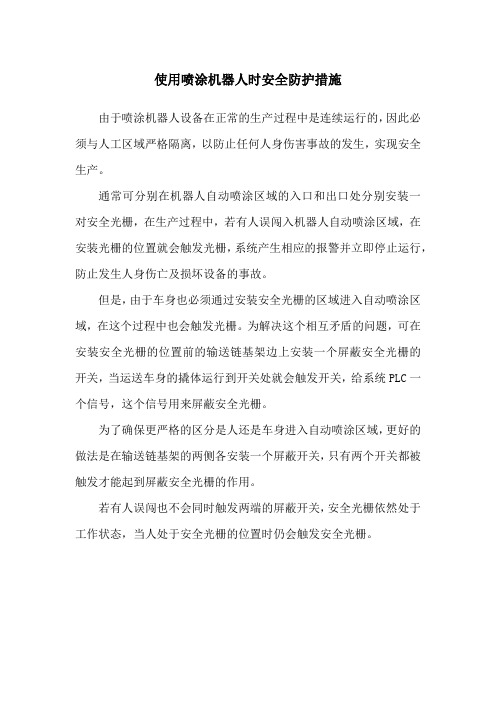 使用喷涂机器人时安全防护措施

由于喷涂机器人设备在正常的生产过程中是连续运行的，因此必须与人工区域严格隔离，以防止任何人身伤害事故的发生，实现安全生产。

通常可分别在机器人自动喷涂区域的入口和出口处分别安装一对安全光栅，在生产过程中，若有人误闯入机器人自动喷涂区域，在安装光栅的位置就会触发光栅，系统产生相应的报警并立即停止运行，防止发生人身伤亡及损坏设备的事故。

但是，由于车身也必须通过安装安全光栅的区域进入自动喷涂区域，在这个过程中也会触发光栅。为解决这个相互矛盾的问题，可在安装安全光栅的位置前的输送链基架边上安装一个屏蔽安全光栅的开关，当运送车身的撬体运行到开关处就会触发开关，给系统 PLC 一个信号，这个信号用来屏蔽安全光栅。

为了确保更严格的区分是人还是车身进入自动喷涂区域，更好的做法是在输送链基架的两侧各安装一个屏蔽开关，只有两个开关都被触发才能起到屏蔽安全光栅的作用。

若有人误闯也不会同时触发两端的屏蔽开关，安全光栅依然处于工作状态，当人处于安全光栅的位置时仍会触发安全光栅。